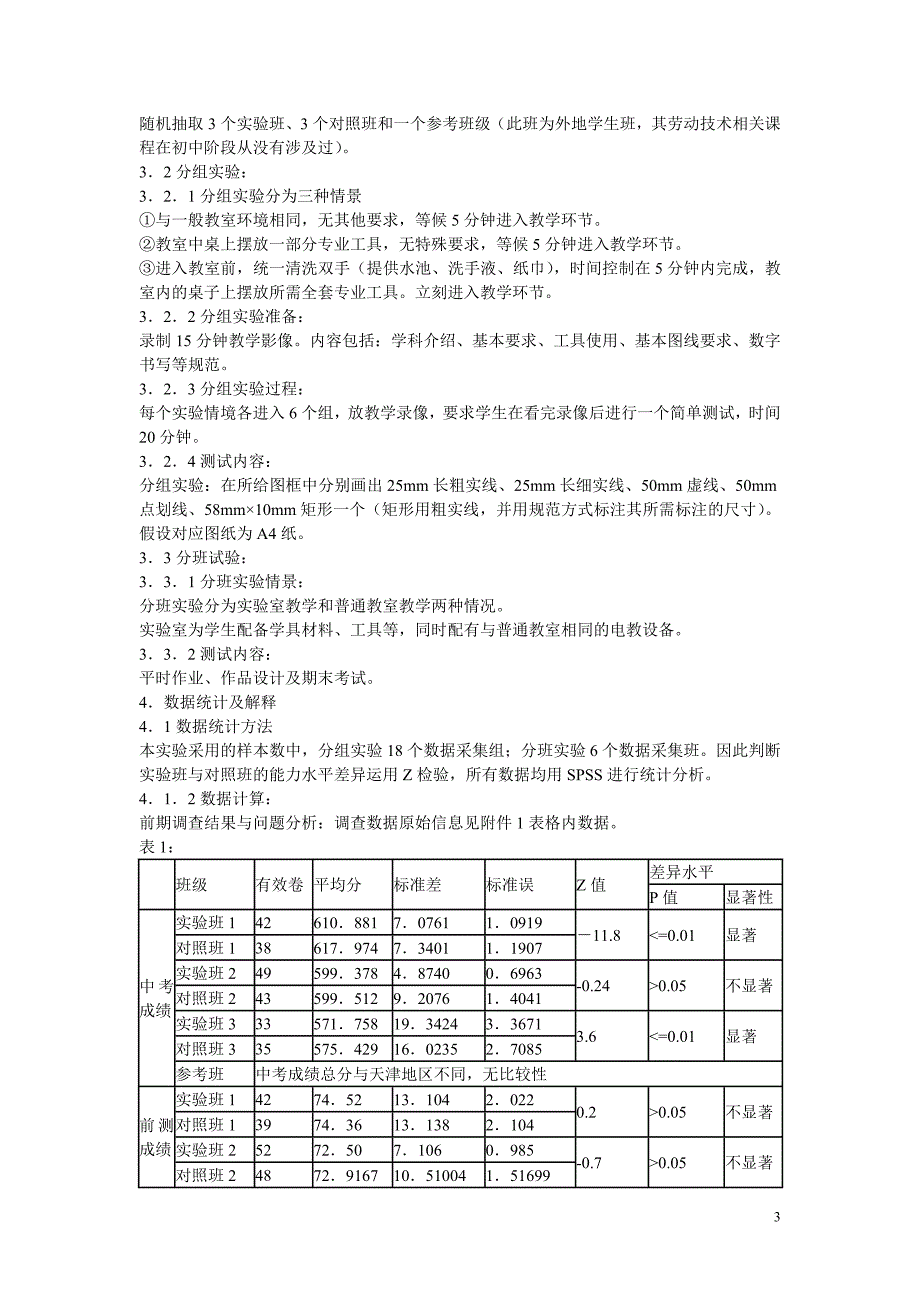 随机抽取 3 个实验班、3 个对照班和一个参考班级（此班为外地学生班，其劳动技术相关课程在初中阶段从没有涉及过）。
3．2 分组实验：
3．2．1 分组实验分为三种情景
①与一般教室环境相同，无其他要求，等候 5 分钟进入教学环节。
②教室中桌上摆放一部分专业工具，无特殊要求，等候 5 分钟进入教学环节。
③进入教室前，统一清洗双手（提供水池、洗手液、纸巾），时间控制在 5 分钟内完成，教室内的桌子上摆放所需全套专业工具。立刻进入教学环节。
3．2．2 分组实验准备：
录制 15 分钟教学影像。内容包括：学科介绍、基本要求、工具使用、基本图线要求、数字书写等规范。
3．2．3 分组实验过程：
每个实验情境各进入 6 个组，放教学录像，要求学生在看完录像后进行一个简单测试，时间 20 分钟。
3．2．4 测试内容：
分组实验：在所给图框中分别画出 25mm 长粗实线、25mm 长细实线、50mm 虚线、50mm 点划线、58mm×10mm 矩形一个（矩形用粗实线，并用规范方式标注其所需标注的尺寸）。假设对应图纸为 A4 纸。
3．3 分班试验：
3．3．1 分班实验情景：
分班实验分为实验室教学和普通教室教学两种情况。
实验室为学生配备学具材料、工具等，同时配有与普通教室相同的电教设备。
3．3．2 测试内容：
平时作业、作品设计及期末考试。
4．数据统计及解释
4．1 数据统计方法
本实验采用的样本数中，分组实验 18 个数据采集组；分班实验 6 个数据采集班。因此判断实验班与对照班的能力水平差异运用 Z 检验，所有数据均用 SPSS 进行统计分析。
4．1．2 数据计算：
前期调查结果与问题分析：调查数据原始信息见附件 1 表格内数据。
表 1：

| | 班级 | 有效卷 | 平均分 | 标准差 | 标准误 | Z 值 | 差异水平 P 值 | 差异水平 显著性 |
|---|---|---|---|---|---|---|---|---|
| 中考成绩 | 实验班 1 | 42 | 610．881 | 7．0761 | 1．0919 | －11.8 | <=0.01 | 显著 |
| | 对照班 1 | 38 | 617．974 | 7．3401 | 1．1907 | | | |
| | 实验班 2 | 49 | 599．378 | 4．8740 | 0．6963 | -0.24 | >0.05 | 不显著 |
| | 对照班 2 | 43 | 599．512 | 9．2076 | 1．4041 | | | |
| | 实验班 3 | 33 | 571．758 | 19．3424 | 3．3671 | 3.6 | <=0.01 | 显著 |
| | 对照班 3 | 35 | 575．429 | 16．0235 | 2．7085 | | | |
| | 参考班 | 中考成绩总分与天津地区不同，无比较性 | | | | | | |
| 前测成绩 | 实验班 1 | 42 | 74．52 | 13．104 | 2．022 | 0.2 | >0.05 | 不显著 |
| | 对照班 1 | 39 | 74．36 | 13．138 | 2．104 | | | |
| | 实验班 2 | 52 | 72．50 | 7．106 | 0．985 | -0.7 | >0.05 | 不显著 |
| | 对照班 2 | 48 | 72．9167 | 10．51004 | 1．51699 | | | |

3